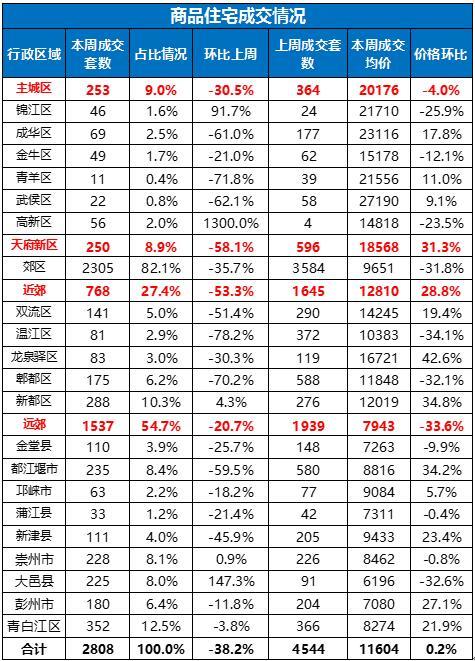 商品住宅成交情况

| 行政区域 | 本周成交套数 | 占比情况 | 环比上周 | 上周成交套数 | 本周成交均价 | 价格环比 |
|---|---|---|---|---|---|---|
| 主城区 | 253 | 9.0% | -30.5% | 364 | 20176 | -4.0% |
| 锦江区 | 46 | 1.6% | 91.7% | 24 | 21710 | -25.9% |
| 成华区 | 69 | 2.5% | -61.0% | 177 | 23116 | 17.8% |
| 金牛区 | 49 | 1.7% | -21.0% | 62 | 15178 | -12.1% |
| 青羊区 | 11 | 0.4% | -71.8% | 39 | 21556 | 11.0% |
| 武侯区 | 22 | 0.8% | -62.1% | 58 | 27190 | 9.1% |
| 高新区 | 56 | 2.0% | 1300.0% | 4 | 14818 | -23.5% |
| 天府新区 | 250 | 8.9% | -58.1% | 596 | 18568 | 31.3% |
| 郊区 | 2305 | 82.1% | -35.7% | 3584 | 9651 | -31.8% |
| 近郊 | 768 | 27.4% | -53.3% | 1645 | 12810 | 28.8% |
| 双流区 | 141 | 5.0% | -51.4% | 290 | 14245 | 19.4% |
| 温江区 | 81 | 2.9% | -78.2% | 372 | 10383 | -34.1% |
| 龙泉驿区 | 83 | 3.0% | -30.3% | 119 | 16721 | 42.6% |
| 郫都区 | 175 | 6.2% | -70.2% | 588 | 11848 | -32.1% |
| 新都区 | 288 | 10.3% | 4.3% | 276 | 12019 | 34.8% |
| 远郊 | 1537 | 54.7% | -20.7% | 1939 | 7943 | -33.6% |
| 金堂县 | 110 | 3.9% | -25.7% | 148 | 7263 | -9.9% |
| 都江堰市 | 235 | 8.4% | -59.5% | 580 | 8816 | 34.2% |
| 邛崃市 | 63 | 2.2% | -18.2% | 77 | 9084 | 5.7% |
| 蒲江县 | 33 | 1.2% | -21.4% | 42 | 7311 | -0.4% |
| 新津县 | 111 | 4.0% | -45.9% | 205 | 9433 | 23.4% |
| 崇州市 | 228 | 8.1% | 0.9% | 226 | 8462 | -0.8% |
| 大邑县 | 225 | 8.0% | 147.3% | 91 | 6196 | -32.6% |
| 彭州市 | 180 | 6.4% | -11.8% | 204 | 7080 | 27.1% |
| 青白江区 | 352 | 12.5% | -3.8% | 366 | 8274 | 21.9% |
| 合计 | 2808 | 100.0% | -38.2% | 4544 | 11604 | 0.2% |